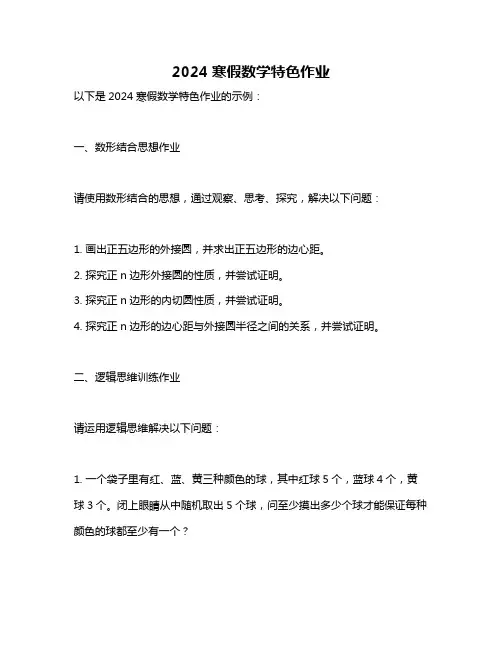 2024 寒假数学特色作业

以下是 2024 寒假数学特色作业的示例：

一、数形结合思想作业

请使用数形结合的思想，通过观察、思考、探究，解决以下问题：

1. 画出正五边形的外接圆，并求出正五边形的边心距。
2. 探究正 n 边形外接圆的性质，并尝试证明。
3. 探究正 n 边形的内切圆性质，并尝试证明。
4. 探究正 n 边形的边心距与外接圆半径之间的关系，并尝试证明。

二、逻辑思维训练作业

请运用逻辑思维解决以下问题：

1. 一个袋子里有红、蓝、黄三种颜色的球，其中红球 5 个，蓝球 4 个，黄球 3 个。闭上眼睛从中随机取出 5 个球，问至少摸出多少个球才能保证每种颜色的球都至少有一个？